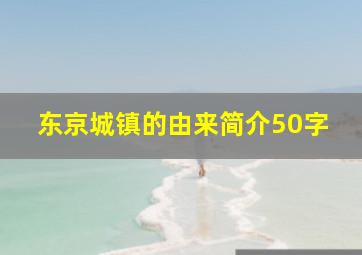 东京城镇的由来简介50字